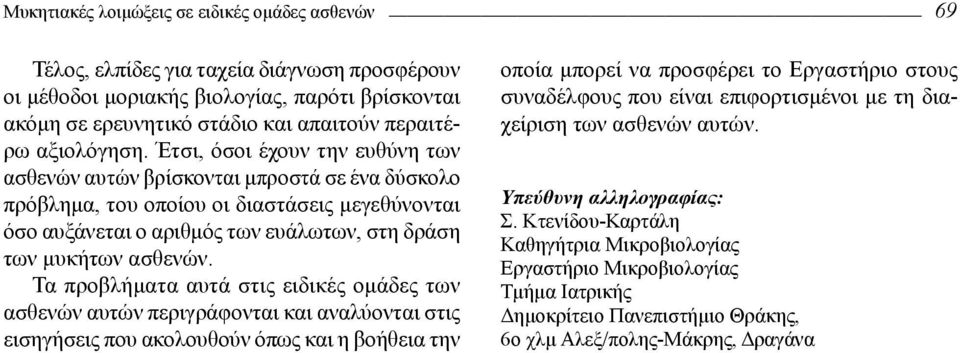 Μυκητιακές λοιμώξεις σε ειδικές ομάδες ασθενών 69

Τέλος, ελπίδες για ταχεία διάγνωση προσφέρουν οι μέθοδοι μοριακής βιολογίας, παρότι βρίσκονται ακόμη σε ερευνητικό στάδιο και απαιτούν περαιτέρω αξιολόγηση. Έτσι, όσοι έχουν την ευθύνη των ασθενών αυτών βρίσκονται μπροστά σε ένα δύσκολο πρόβλημα, του οποίου οι διαστάσεις μεγεθύνονται όσο αυξάνεται ο αριθμός των ευάλωτων, στη δράση των μυκήτων ασθενών.

Τα προβλήματα αυτά στις ειδικές ομάδες των ασθενών αυτών περιγράφονται και αναλύονται στις εισηγήσεις που ακολουθούν όπως και η βοήθεια την οποία μπορεί να προσφέρει το Εργαστήριο στους συναδέλφους που είναι επιφορτισμένοι με τη διαχείριση των ασθενών αυτών.

Υπεύθυνη αλληλογραφίας:
Σ. Κτενίδου-Καρτάλη
Καθηγήτρια Μικροβιολογίας
Εργαστήριο Μικροβιολογίας
Τμήμα Ιατρικής
Δημοκρίτειο Πανεπιστήμιο Θράκης,
6ο χλμ Αλεξ/πολης-Μάκρης, Δραγάνα